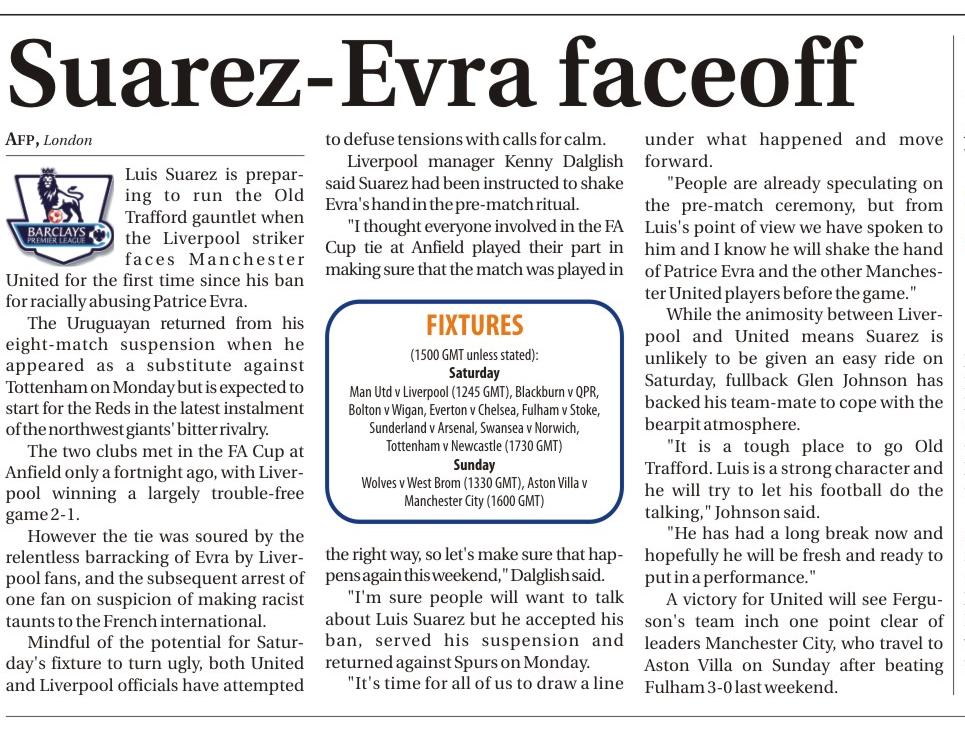 Suarez-Evra faceoff

AFP, London

BARCLAYS PREMIER LEAGUE

Luis Suarez is preparing to run the Old Trafford gauntlet when the Liverpool striker faces Manchester United for the first time since his ban for racially abusing Patrice Evra.

The Uruguayan returned from his eight-match suspension when he appeared as a substitute against Tottenham on Monday but is expected to start for the Reds in the latest instalment of the northwest giants' bitter rivalry.

The two clubs met in the FA Cup at Anfield only a fortnight ago, with Liverpool winning a largely trouble-free game 2-1.

However the tie was soured by the relentless barracking of Evra by Liverpool fans, and the subsequent arrest of one fan on suspicion of making racist taunts to the French international.

Mindful of the potential for Saturday's fixture to turn ugly, both United and Liverpool officials have attempted to defuse tensions with calls for calm.

Liverpool manager Kenny Dalglish said Suarez had been instructed to shake Evra's hand in the pre-match ritual.

"I thought everyone involved in the FA Cup tie at Anfield played their part in making sure that the match was played in the right way, so let's make sure that happens again this weekend," Dalglish said.

"I'm sure people will want to talk about Luis Suarez but he accepted his ban, served his suspension and returned against Spurs on Monday.

"It's time for all of us to draw a line under what happened and move forward.

"People are already speculating on the pre-match ceremony, but from Luis's point of view we have spoken to him and I know he will shake the hand of Patrice Evra and the other Manchester United players before the game."

While the animosity between Liverpool and United means Suarez is unlikely to be given an easy ride on Saturday, fullback Glen Johnson has backed his team-mate to cope with the bearpit atmosphere.

"It is a tough place to go Old Trafford. Luis is a strong character and he will try to let his football do the talking," Johnson said.

"He has had a long break now and hopefully he will be fresh and ready to put in a performance."

A victory for United will see Ferguson's team inch one point clear of leaders Manchester City, who travel to Aston Villa on Sunday after beating Fulham 3-0 last weekend.

FIXTURES
(1500 GMT unless stated):
Saturday
Man Utd v Liverpool (1245 GMT), Blackburn v QPR, Bolton v Wigan, Everton v Chelsea, Fulham v Stoke, Sunderland v Arsenal, Swansea v Norwich, Tottenham v Newcastle (1730 GMT)
Sunday
Wolves v West Brom (1330 GMT), Aston Villa v Manchester City (1600 GMT)